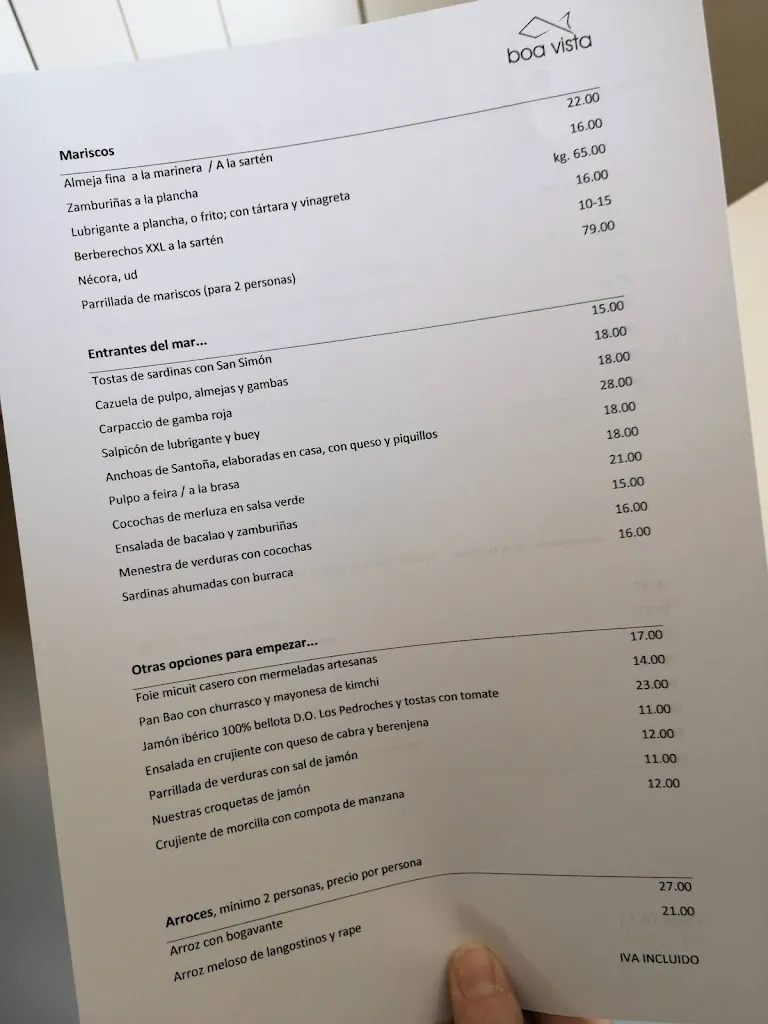 boa vista

**Mariscos**

| | |
|---|---|
| Almeja fina a la marinera / A la sartén | 22.00 |
| Zamburiñas a la plancha | 16.00 |
| Lubrigante a plancha, o frito; con tártara y vinagreta | kg. 65.00 |
| Berberechos XXL a la sartén | 16.00 |
| Nécora, ud | 10-15 |
| Parrillada de mariscos (para 2 personas) | 79.00 |

**Entrantes del mar...**

| | |
|---|---|
| Tostas de sardinas con San Simón | 15.00 |
| Cazuela de pulpo, almejas y gambas | 18.00 |
| Carpaccio de gamba roja | 18.00 |
| Salpicón de lubrigante y buey | 28.00 |
| Anchoas de Santoña, elaboradas en casa, con queso y piquillos | 18.00 |
| Pulpo a feira / a la brasa | 18.00 |
| Cocochas de merluza en salsa verde | 21.00 |
| Ensalada de bacalao y zamburiñas | 15.00 |
| Menestra de verduras con cocochas | 16.00 |
| Sardinas ahumadas con burraca | 16.00 |

**Otras opciones para empezar...**

| | |
|---|---|
| Foie micuit casero con mermeladas artesanas | 17.00 |
| Pan Bao con churrasco y mayonesa de kimchi | 14.00 |
| Jamón ibérico 100% bellota D.O. Los Pedroches y tostas con tomate | 23.00 |
| Ensalada en crujiente con queso de cabra y berenjena | 11.00 |
| Parrillada de verduras con sal de jamón | 12.00 |
| Nuestras croquetas de jamón | 11.00 |
| Crujiente de morcilla con compota de manzana | 12.00 |

**Arroces**, mínimo 2 personas, precio por persona

| | |
|---|---|
| Arroz con bogavante | 27.00 |
| Arroz meloso de langostinos y rape | 21.00 |

IVA INCLUIDO